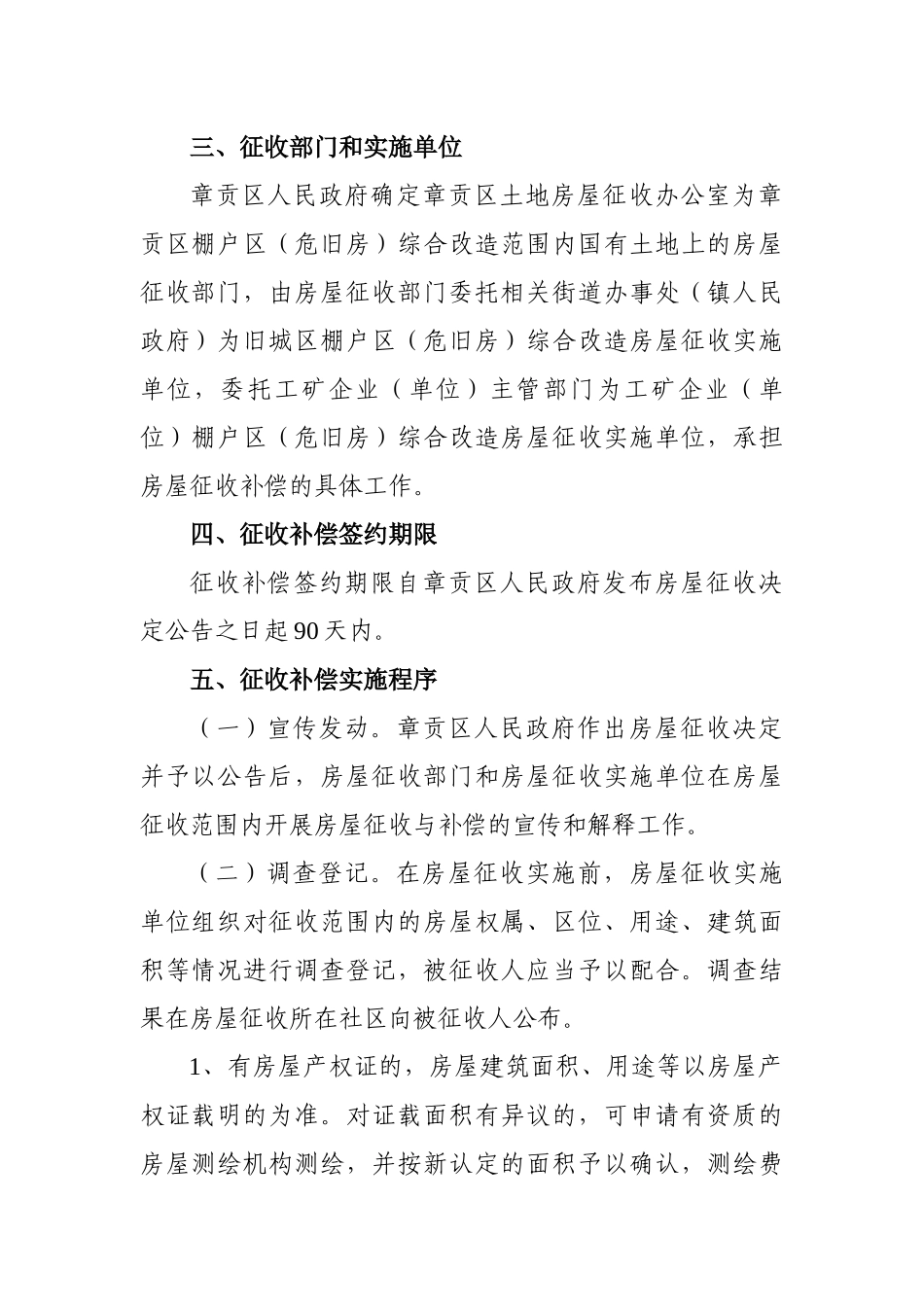 三、征收部门和实施单位

章贡区人民政府确定章贡区土地房屋征收办公室为章贡区棚户区（危旧房）综合改造范围内国有土地上的房屋征收部门，由房屋征收部门委托相关街道办事处（镇人民政府）为旧城区棚户区（危旧房）综合改造房屋征收实施单位，委托工矿企业（单位）主管部门为工矿企业（单位）棚户区（危旧房）综合改造房屋征收实施单位，承担房屋征收补偿的具体工作。

四、征收补偿签约期限

征收补偿签约期限自章贡区人民政府发布房屋征收决定公告之日起90天内。

五、征收补偿实施程序

（一）宣传发动。章贡区人民政府作出房屋征收决定并予以公告后，房屋征收部门和房屋征收实施单位在房屋征收范围内开展房屋征收与补偿的宣传和解释工作。

（二）调查登记。在房屋征收实施前，房屋征收实施单位组织对征收范围内的房屋权属、区位、用途、建筑面积等情况进行调查登记，被征收人应当予以配合。调查结果在房屋征收所在社区向被征收人公布。

1、有房屋产权证的，房屋建筑面积、用途等以房屋产权证载明的为准。对证载面积有异议的，可申请有资质的房屋测绘机构测绘，并按新认定的面积予以确认，测绘费